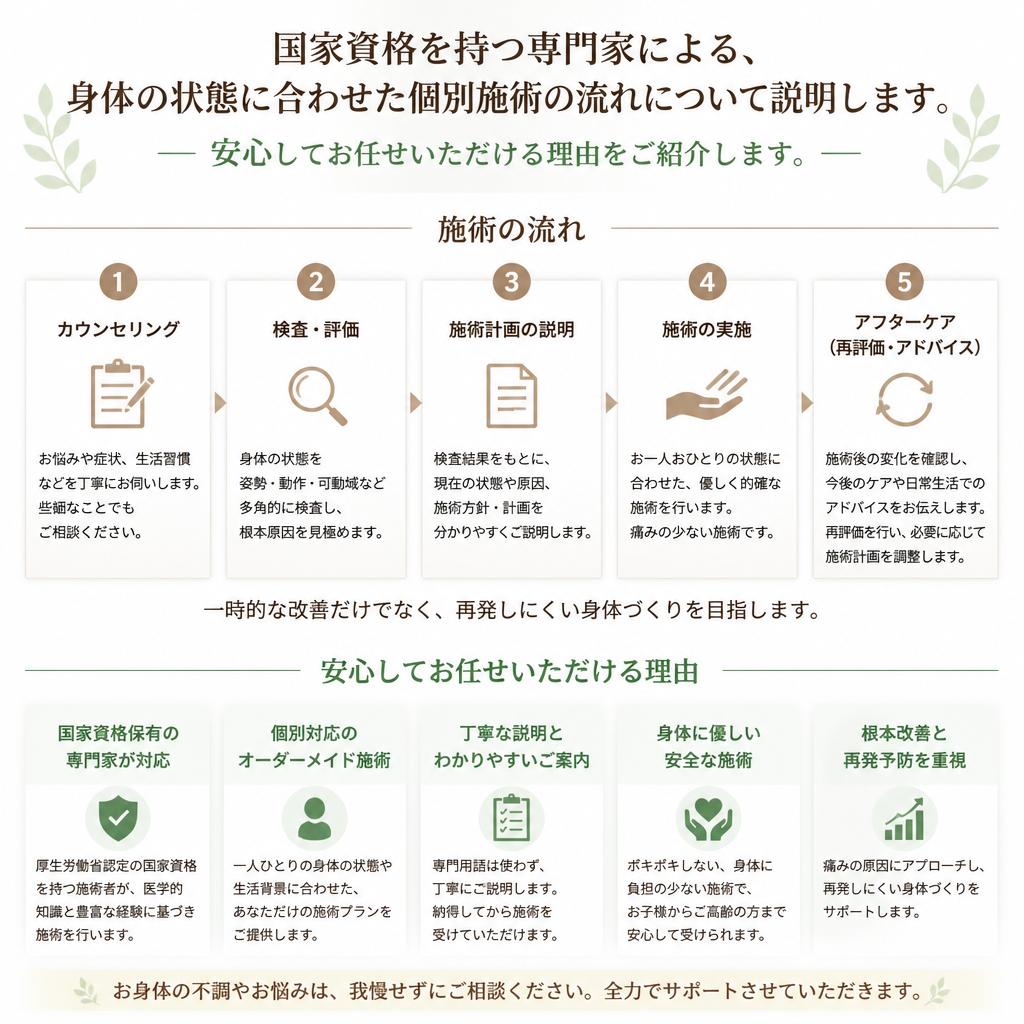 国家資格を持つ専門家による、
身体の状態に合わせた個別施術の流れについて説明します。

— 安心してお任せいただける理由をご紹介します。—

施術の流れ

1
カウンセリング
お悩みや症状、生活習慣などを丁寧にお伺いします。些細なことでもご相談ください。

2
検査・評価
身体の状態を姿勢・動作・可動域など多角的に検査し、根本原因を見極めます。

3
施術計画の説明
検査結果をもとに、現在の状態や原因、施術方針・計画を分かりやすくご説明します。

4
施術の実施
お一人おひとりの状態に合わせた、優しく的確な施術を行います。痛みの少ない施術です。

5
アフターケア
(再評価・アドバイス)
施術後の変化を確認し、今後のケアや日常生活でのアドバイスをお伝えします。再評価を行い、必要に応じて施術計画を調整します。

一時的な改善だけでなく、再発しにくい身体づくりを目指します。

安心してお任せいただける理由

国家資格保有の専門家が対応
厚生労働省認定の国家資格を持つ施術者が、医学的知識と豊富な経験に基づき施術を行います。

個別対応のオーダーメイド施術
一人ひとりの身体の状態や生活背景に合わせた、あなただけの施術プランをご提供します。

丁寧な説明とわかりやすいご案内
専門用語は使わず、丁寧にご説明します。納得してから施術を受けていただけます。

身体に優しい安全な施術
ボキボキしない、身体に負担の少ない施術で、お子様からご高齢の方まで安心して受けられます。

根本改善と再発予防を重視
痛みの原因にアプローチし、再発しにくい身体づくりをサポートします。

お身体の不調やお悩みは、我慢せずにご相談ください。全力でサポートさせていただきます。